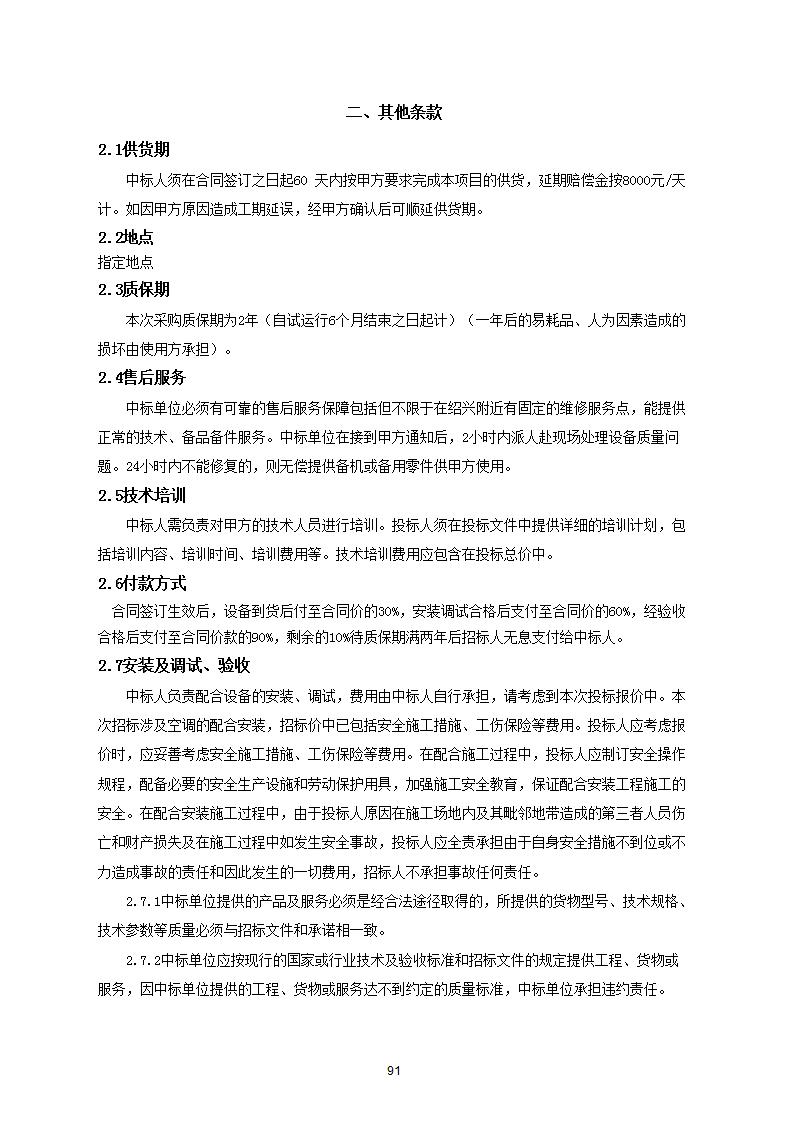 二、其他条款

2.1供货期

中标人须在合同签订之日起60 天内按甲方要求完成本项目的供货，延期赔偿金按8000元/天计。如因甲方原因造成工期延误，经甲方确认后可顺延供货期。

2.2地点

指定地点

2.3质保期

本次采购质保期为2年（自试运行6个月结束之日起计）（一年后的易耗品、人为因素造成的损坏由使用方承担）。

2.4售后服务

中标单位必须有可靠的售后服务保障包括但不限于在绍兴附近有固定的维修服务点，能提供正常的技术、备品备件服务。中标单位在接到甲方通知后，2小时内派人赴现场处理设备质量问题。24小时内不能修复的，则无偿提供备机或备用零件供甲方使用。

2.5技术培训

中标人需负责对甲方的技术人员进行培训。投标人须在投标文件中提供详细的培训计划，包括培训内容、培训时间、培训费用等。技术培训费用应包含在投标总价中。

2.6付款方式

合同签订生效后，设备到货后付至合同价的30%，安装调试合格后支付至合同价的60%，经验收合格后支付至合同价款的90%，剩余的10%待质保期满两年后招标人无息支付给中标人。

2.7安装及调试、验收

中标人负责配合设备的安装、调试，费用由中标人自行承担，请考虑到本次投标报价中。本次招标涉及空调的配合安装，招标价中已包括安全施工措施、工伤保险等费用。投标人应考虑报价时，应妥善考虑安全施工措施、工伤保险等费用。在配合施工过程中，投标人应制订安全操作规程，配备必要的安全生产设施和劳动保护用具，加强施工安全教育，保证配合安装工程施工的安全。在配合安装施工过程中，由于投标人原因在施工场地内及其毗邻地带造成的第三者人员伤亡和财产损失及在施工过程中如发生安全事故，投标人应全责承担由于自身安全措施不到位或不力造成事故的责任和因此发生的一切费用，招标人不承担事故任何责任。

2.7.1中标单位提供的产品及服务必须是经合法途径取得的，所提供的货物型号、技术规格、技术参数等质量必须与招标文件和承诺相一致。

2.7.2中标单位应按现行的国家或行业技术及验收标准和招标文件的规定提供工程、货物或服务，因中标单位提供的工程、货物或服务达不到约定的质量标准，中标单位承担违约责任。

91